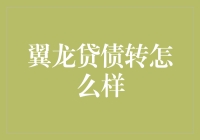 翼龙贷债转怎么样